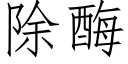 除酶